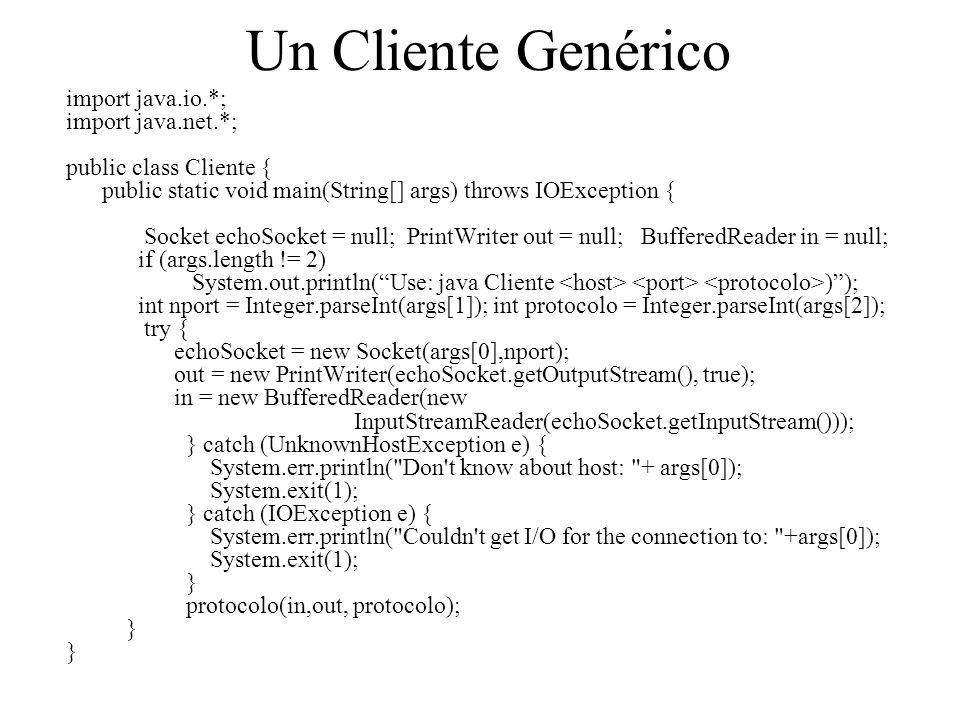 Un Cliente Genérico

import java.io.*;
import java.net.*;

public class Cliente {
public static void main(String[] args) throws IOException {

Socket echoSocket = null; PrintWriter out = null; BufferedReader in = null;
if (args.length != 2)
System.out.println(“Use: java Cliente <host> <port> <protocolo>)”);
int nport = Integer.parseInt(args[1]); int protocolo = Integer.parseInt(args[2]);
try {
echoSocket = new Socket(args[0],nport);
out = new PrintWriter(echoSocket.getOutputStream(), true);
in = new BufferedReader(new
InputStreamReader(echoSocket.getInputStream()));
} catch (UnknownHostException e) {
System.err.println("Don't know about host: "+ args[0]);
System.exit(1);
} catch (IOException e) {
System.err.println("Couldn't get I/O for the connection to: "+args[0]);
System.exit(1);
}
protocolo(in,out, protocolo);
}
}